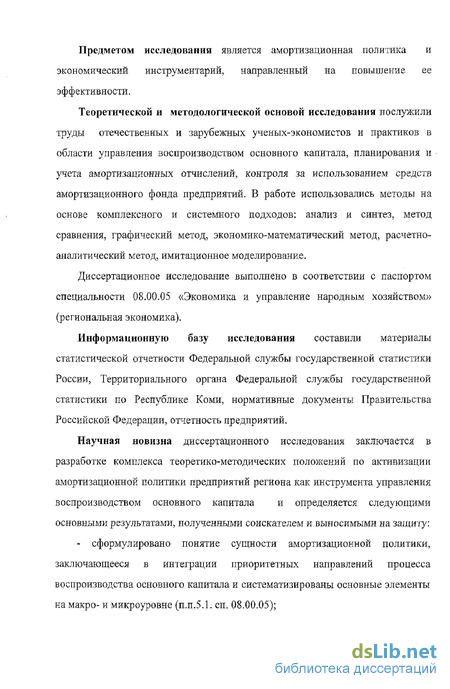 Предметом исследования является амортизационная политика и экономический инструментарий, направленный на повышение ее эффективности.

Теоретической и методологической основой исследования послужили труды отечественных и зарубежных ученых-экономистов и практиков в области управления воспроизводством основного капитала, планирования и учета амортизационных отчислений, контроля за использованием средств амортизационного фонда предприятий. В работе использовались методы на основе комплексного и системного подходов: анализ и синтез, метод сравнения, графический метод, экономико-математический метод, расчетно-аналитический метод, имитационное моделирование.

Диссертационное исследование выполнено в соответствии с паспортом специальности 08.00.05 «Экономика и управление народным хозяйством» (региональная экономика).

Информационную базу исследования составили материалы статистической отчетности Федеральной службы государственной статистики России, Территориального органа Федеральной службы государственной статистики по Республике Коми, нормативные документы Правительства Российской Федерации, отчетность предприятий.

Научная новизна диссертационного исследования заключается в разработке комплекса теоретико-методических положений по активизации амортизационной политики предприятий региона как инструмента управления воспроизводством основного капитала и определяется следующими основными результатами, полученными соискателем и выносимыми на защиту:

- сформулировано понятие сущности амортизационной политики, заключающееся в интеграции приоритетных направлений процесса воспроизводства основного капитала и систематизированы основные элементы на макро- и микроуровне (п.п.5.1. сп. 08.00.05);

dsLib.net
библиотека диссертаций